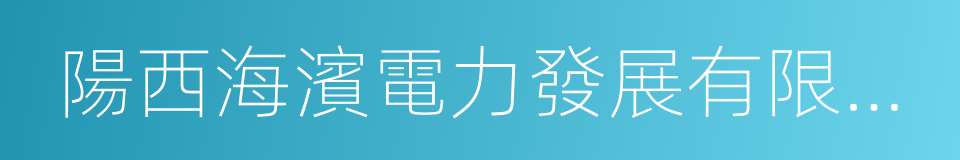 陽西海濱電力發展有限...